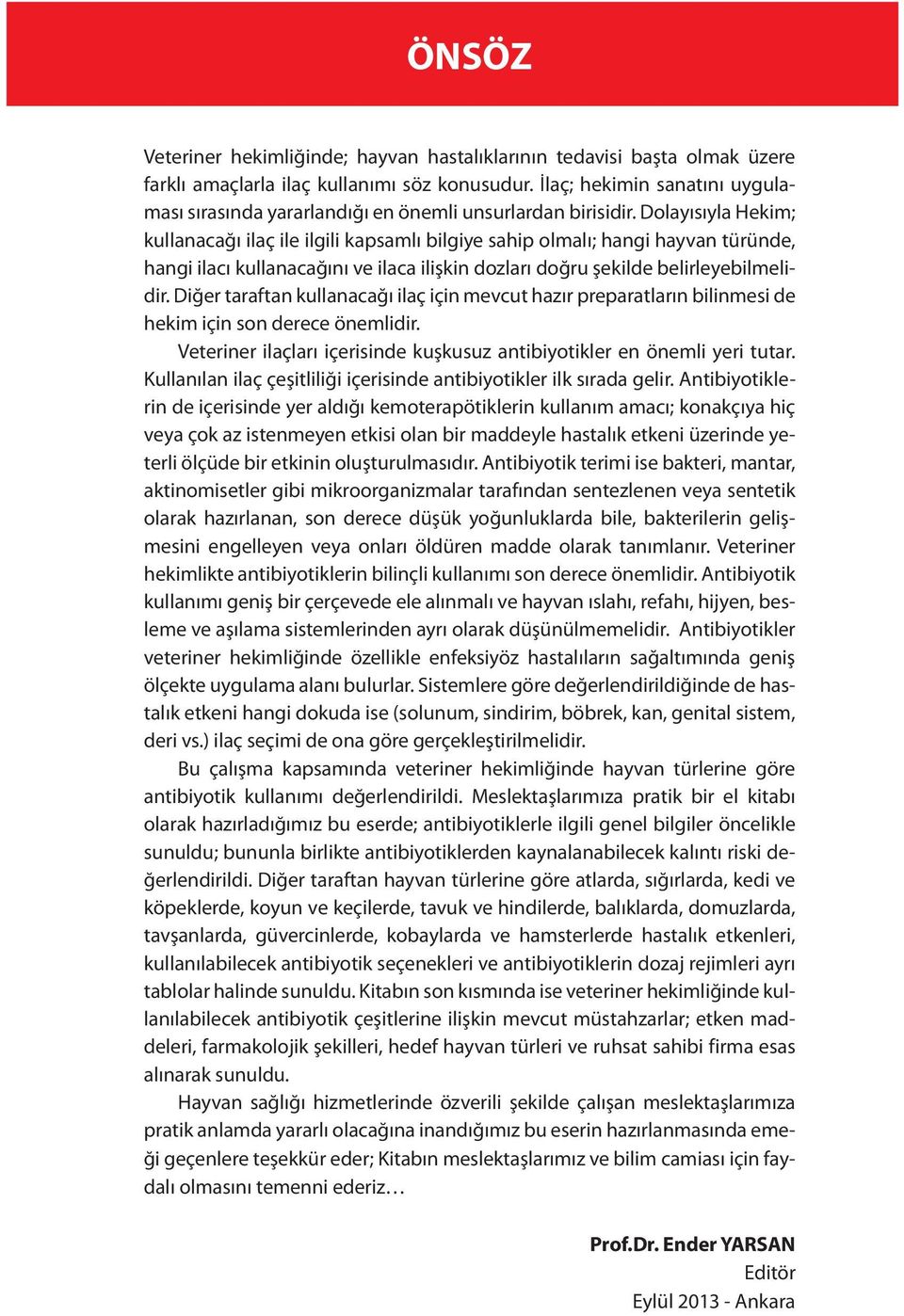 ÖNSÖZ

Veteriner hekimliğinde; hayvan hastalıklarının tedavisi başta olmak üzere farklı amaçlarla ilaç kullanımı söz konusudur. İlaç; hekimin sanatını uygulaması sırasında yararlandığı en önemli unsurlardan birisidir. Dolayısıyla Hekim; kullanacağı ilaç ile ilgili kapsamlı bilgiye sahip olmalı; hangi hayvan türünde, hangi ilacı kullanacağını ve ilaca ilişkin dozları doğru şekilde belirleyebilmelidir. Diğer taraftan kullanacağı ilaç için mevcut hazır preparatların bilinmesi de hekim için son derece önemlidir.

Veteriner ilaçları içerisinde kuşkusuz antibiyotikler en önemli yeri tutar. Kullanılan ilaç çeşitliliği içerisinde antibiyotikler ilk sırada gelir. Antibiyotiklerin de içerisinde yer aldığı kemoterapötiklerin kullanım amacı; konakçıya hiç veya çok az istenmeyen etkisi olan bir maddeyle hastalık etkeni üzerinde yeterli ölçüde bir etkinin oluşturulmasıdır. Antibiyotik terimi ise bakteri, mantar, aktinomisetler gibi mikroorganizmalar tarafından sentezlenen veya sentetik olarak hazırlanan, son derece düşük yoğunluklarda bile, bakterilerin gelişmesini engelleyen veya onları öldüren madde olarak tanımlanır. Veteriner hekimlikte antibiyotiklerin bilinçli kullanımı son derece önemlidir. Antibiyotik kullanımı geniş bir çerçevede ele alınmalı ve hayvan ıslahı, refahı, hijyen, besleme ve aşılama sistemlerinden ayrı olarak düşünülmemelidir. Antibiyotikler veteriner hekimliğinde özellikle enfeksiyöz hastalıların sağaltımında geniş ölçekte uygulama alanı bulurlar. Sistemlere göre değerlendirildiğinde de hastalık etkeni hangi dokuda ise (solunum, sindirim, böbrek, kan, genital sistem, deri vs.) ilaç seçimi de ona göre gerçekleştirilmelidir.

Bu çalışma kapsamında veteriner hekimliğinde hayvan türlerine göre antibiyotik kullanımı değerlendirildi. Meslektaşlarımıza pratik bir el kitabı olarak hazırladığımız bu eserde; antibiyotiklerle ilgili genel bilgiler öncelikle sunuldu; bununla birlikte antibiyotiklerden kaynalanabilecek kalıntı riski değerlendirildi. Diğer taraftan hayvan türlerine göre atlarda, sığırlarda, kedi ve köpeklerde, koyun ve keçilerde, tavuk ve hindilerde, balıklarda, domuzlarda, tavşanlarda, güvercinlerde, kobaylarda ve hamsterlerde hastalık etkenleri, kullanılabilecek antibiyotik seçenekleri ve antibiyotiklerin dozaj rejimleri ayrı tablolar halinde sunuldu. Kitabın son kısmında ise veteriner hekimliğinde kullanılabilecek antibiyotik çeşitlerine ilişkin mevcut müstahzarlar; etken maddeleri, farmakolojik şekilleri, hedef hayvan türleri ve ruhsat sahibi firma esas alınarak sunuldu.

Hayvan sağlığı hizmetlerinde özverili şekilde çalışan meslektaşlarımıza pratik anlamda yararlı olacağına inandığımız bu eserin hazırlanmasında emeği geçenlere teşekkür eder; Kitabın meslektaşlarımız ve bilim camiası için faydalı olmasını temenni ederiz…

Prof.Dr. Ender YARSAN
Editör
Eylül 2013 - Ankara